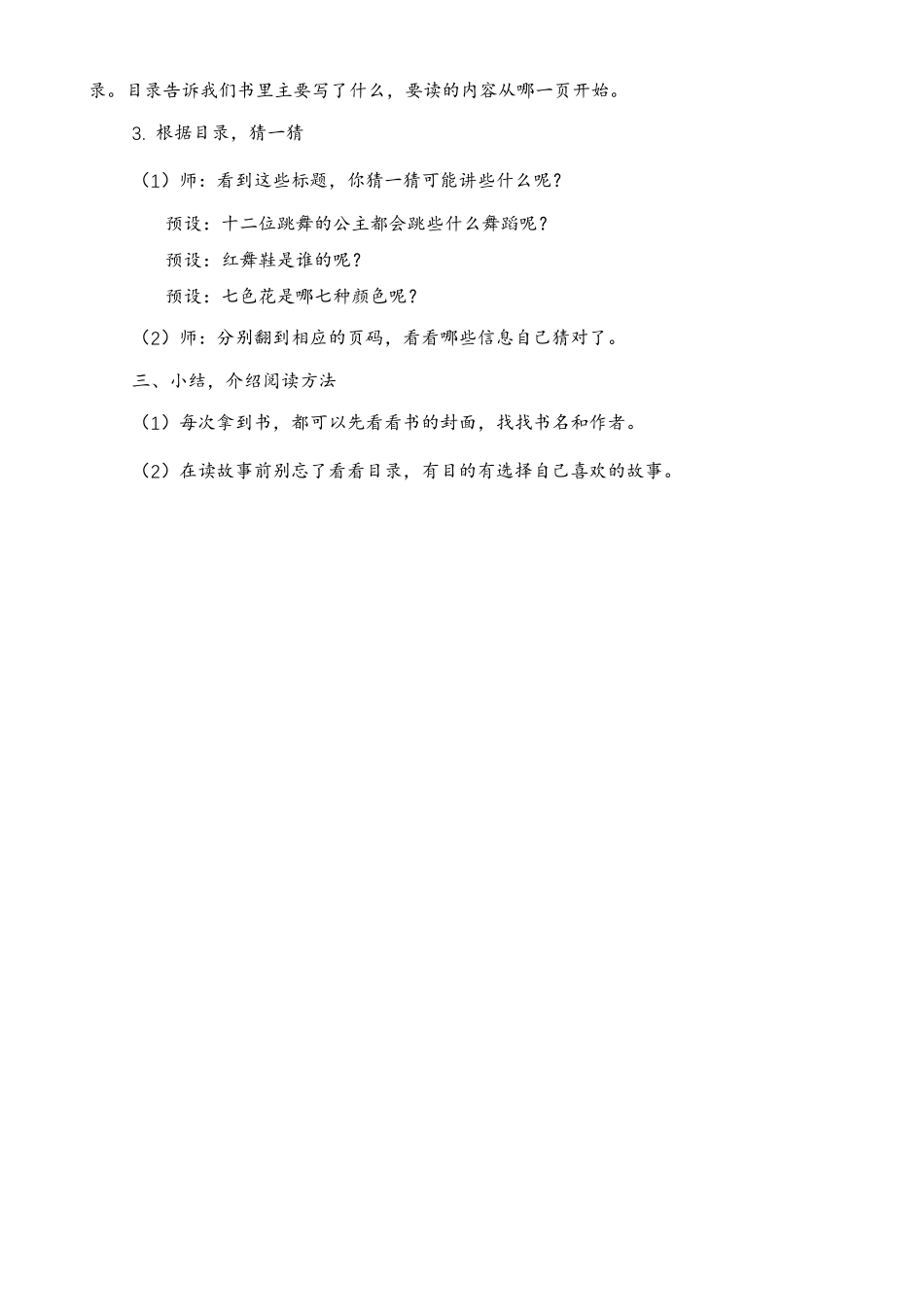 录。目录告诉我们书里主要写了什么，要读的内容从哪一页开始。

3. 根据目录，猜一猜

（1）师：看到这些标题，你猜一猜可能讲些什么呢？

预设：十二位跳舞的公主都会跳些什么舞蹈呢？

预设：红舞鞋是谁的呢？

预设：七色花是哪七种颜色呢？

（2）师：分别翻到相应的页码，看看哪些信息自己猜对了。

三、小结，介绍阅读方法

（1）每次拿到书，都可以先看看书的封面，找找书名和作者。

（2）在读故事前别忘了看看目录，有目的有选择自己喜欢的故事。